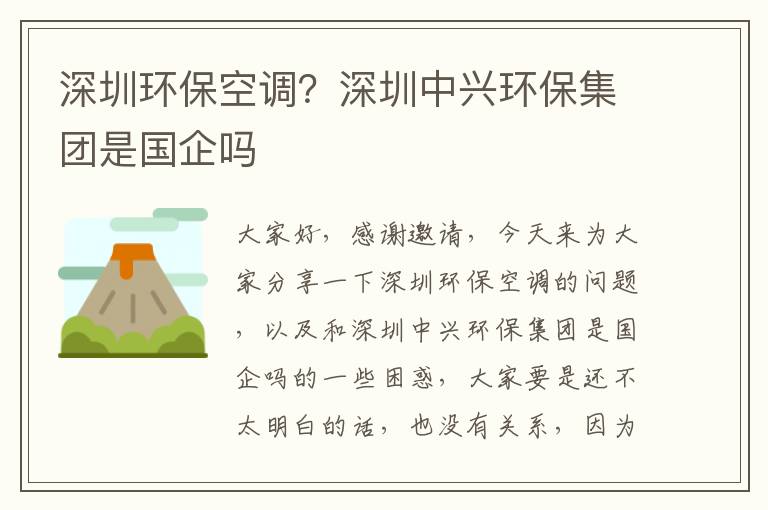 深圳环保空调？深圳中兴环保集团是国企吗

大家好，感谢邀请，今天来为大家分享一下深圳环保空调的问题，以及和深圳中兴环保集团是国企吗的一些困惑，大家要是还不太明白的话，也没有关系，因为